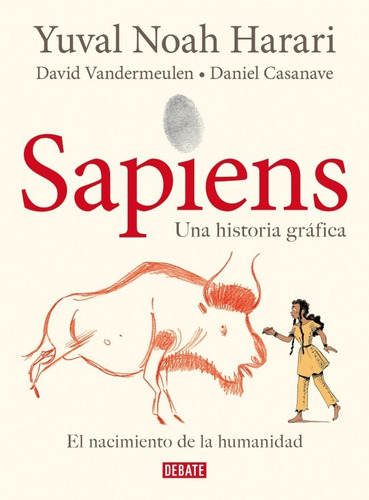 Yuval Noah Harari

David Vandermeulen • Daniel Casanave

Sapiens

Una historia gráfica

El nacimiento de la humanidad

DEBATE